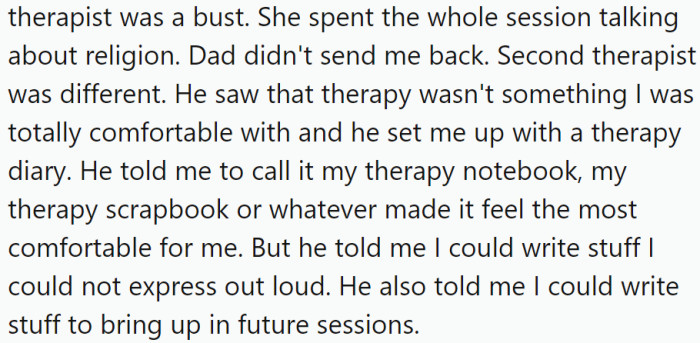 therapist was a bust. She spent the whole session talking about religion. Dad didn't send me back. Second therapist was different. He saw that therapy wasn't something I was totally comfortable with and he set me up with a therapy diary. He told me to call it my therapy notebook, my therapy scrapbook or whatever made it feel the most comfortable for me. But he told me I could write stuff I could not express out loud. He also told me I could write stuff to bring up in future sessions.